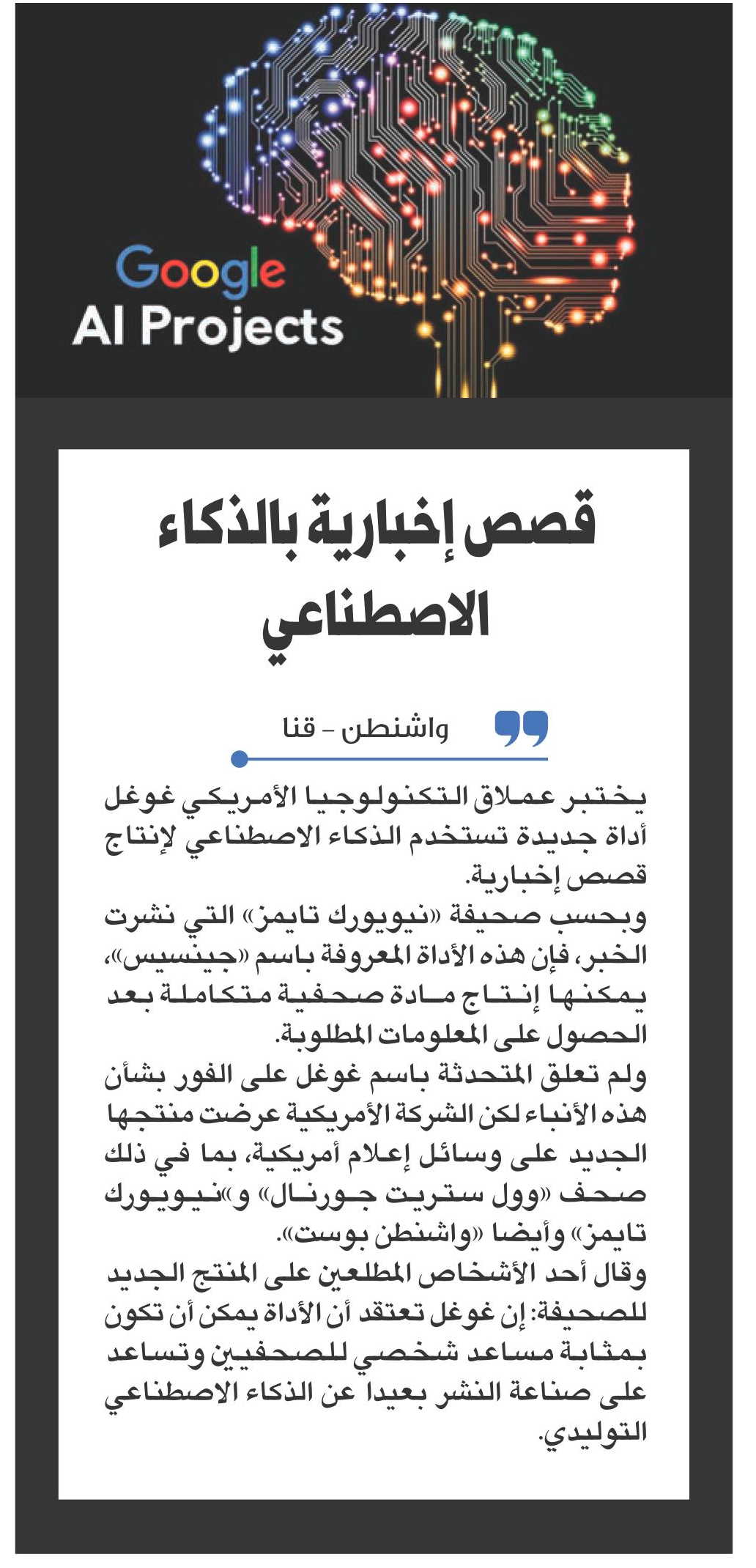 Google
AI Projects

قصص إخبارية بالذكاء الاصطناعي

واشنطن - قنا

يختبر عملاق التكنولوجيا الأمريكي غوغل أداة جديدة تستخدم الذكاء الاصطناعي لإنتاج قصص إخبارية.

وبحسب صحيفة «نيويورك تايمز» التي نشرت الخبر، فإن هذه الأداة المعروفة باسم «جينسيس»، يمكنها إنتاج مادة صحفية متكاملة بعد الحصول على المعلومات المطلوبة.

ولم تعلق المتحدثة باسم غوغل على الفور بشأن هذه الأنباء لكن الشركة الأمريكية عرضت منتجها الجديد على وسائل إعلام أمريكية، بما في ذلك صحف «وول ستريت جورنال» و«نيويورك تايمز» وأيضا «واشنطن بوست».

وقال أحد الأشخاص المطلعين على المنتج الجديد للصحيفة: إن غوغل تعتقد أن الأداة يمكن أن تكون بمثابة مساعد شخصي للصحفيين وتساعد على صناعة النشر بعيدا عن الذكاء الاصطناعي التوليدي.